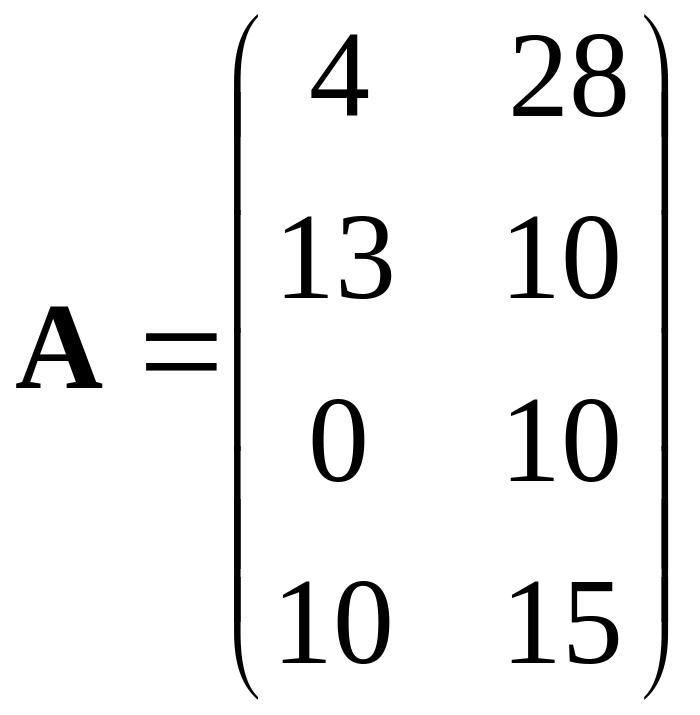 $\mathbf{A} = \begin{pmatrix} 4 & 28 \\ 13 & 10 \\ 0 & 10 \\ 10 & 15 \end{pmatrix}$